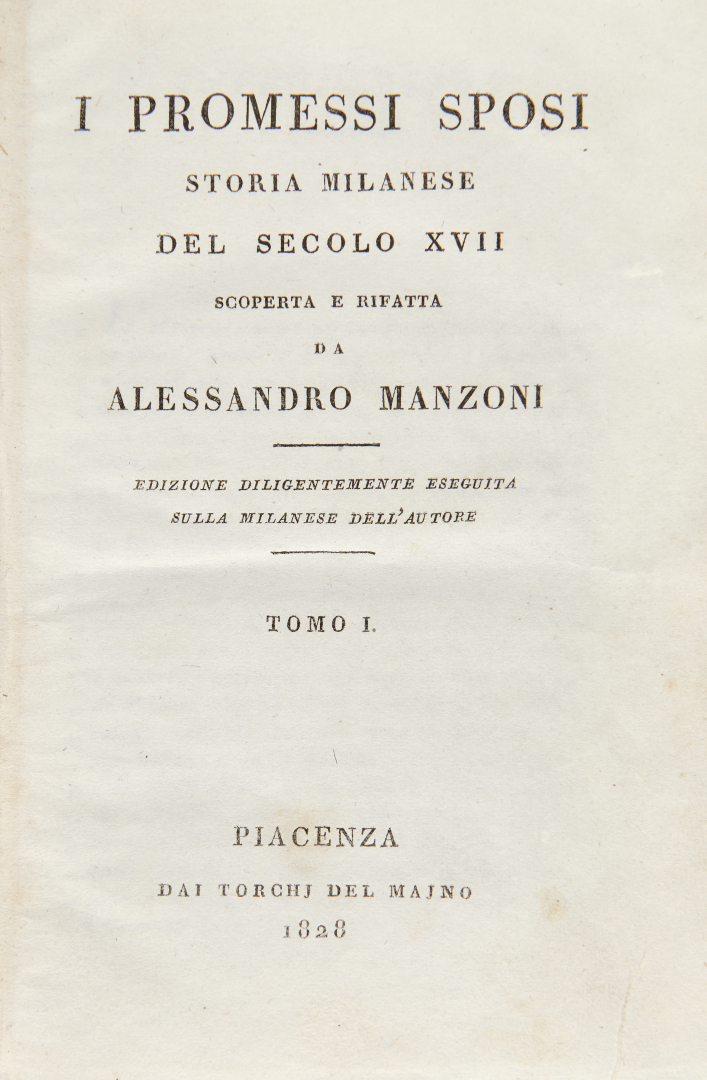 I PROMESSI SPOSI

STORIA MILANESE

DEL SECOLO XVII

SCOPERTA E RIFATTA

DA

ALESSANDRO MANZONI

EDIZIONE DILIGENTEMENTE ESEGUITA SULLA MILANESE DELL'AUTORE

TOMO I.

PIACENZA

DAI TORCHJ DEL MAJNO

1828